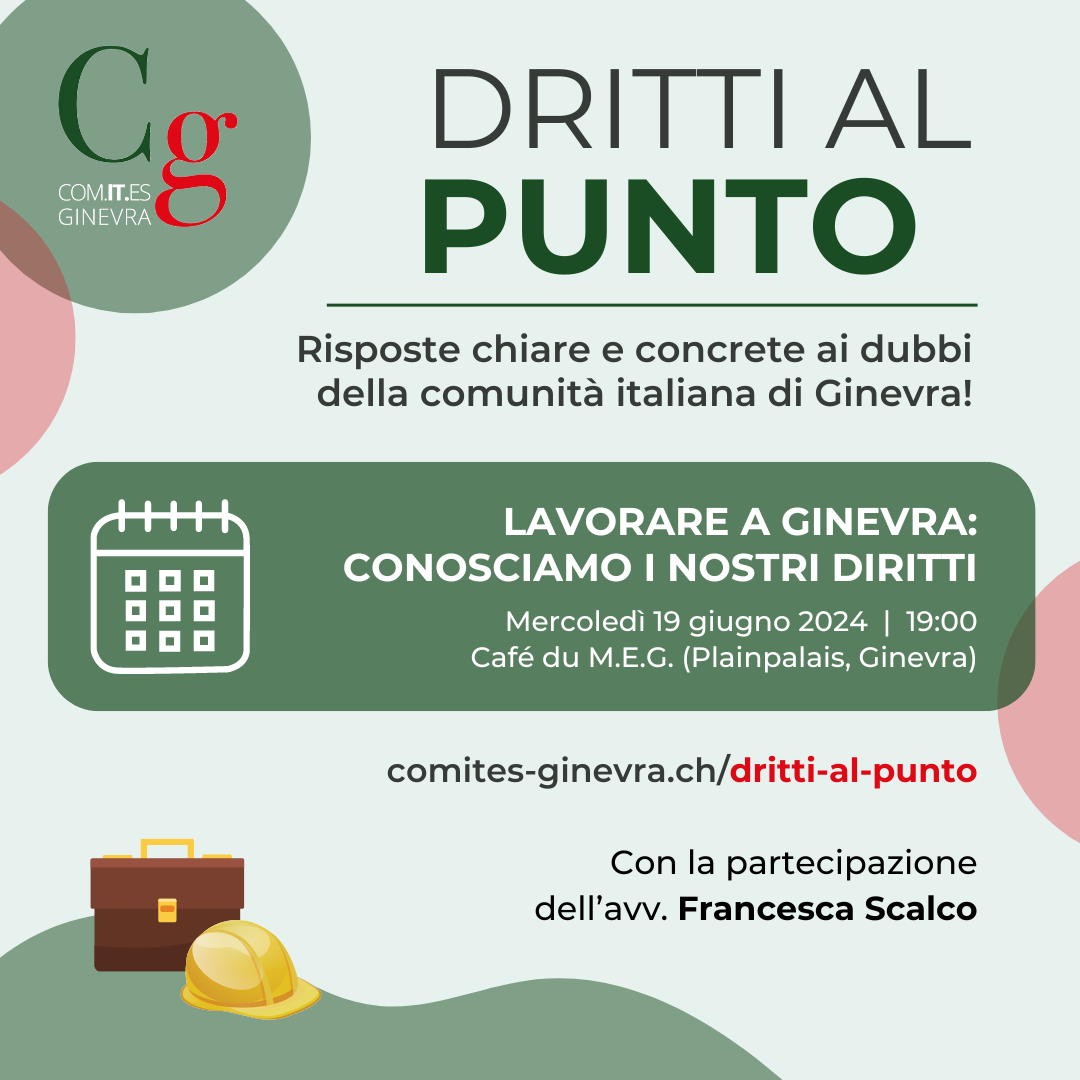 Cg
COM.IT.ES
GINEVRA

DRITTI AL
PUNTO

Risposte chiare e concrete ai dubbi della comunità italiana di Ginevra!

LAVORARE A GINEVRA: CONOSCIAMO I NOSTRI DIRITTI

Mercoledì 19 giugno 2024 | 19:00
Café du M.E.G. (Plainpalais, Ginevra)

comites-ginevra.ch/dritti-al-punto

Con la partecipazione dell'avv. Francesca Scalco